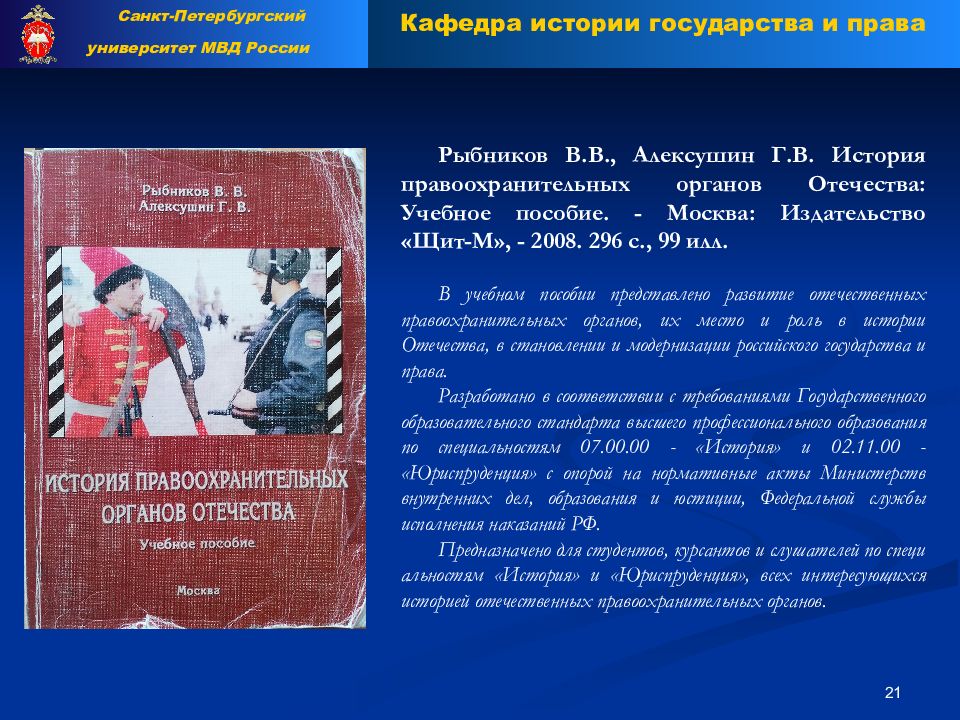 Санкт-Петербургский университет МВД России

Кафедра истории государства и права

Рыбников В. В.
Алексушин Г. В.

ИСТОРИЯ ПРАВООХРАНИТЕЛЬНЫХ ОРГАНОВ ОТЕЧЕСТВА
Учебное пособие
Москва

Рыбников В.В., Алексушин Г.В. История правоохранительных органов Отечества: Учебное пособие. - Москва: Издательство «Щит-М», - 2008. 296 с., 99 илл.

В учебном пособии представлено развитие отечественных правоохранительных органов, их место и роль в истории Отечества, в становлении и модернизации российского государства и права.

Разработано в соответствии с требованиями Государственного образовательного стандарта высшего профессионального образования по специальностям 07.00.00 - «История» и 02.11.00 - «Юриспруденция» с опорой на нормативные акты Министерств внутренних дел, образования и юстиции, Федеральной службы исполнения наказаний РФ.

Предназначено для студентов, курсантов и слушателей по специ альностям «История» и «Юриспруденция», всех интересующихся историей отечественных правоохранительных органов.

21